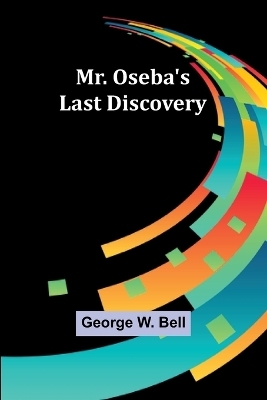 Mr. Oseba's Last Discovery

George W. Bell